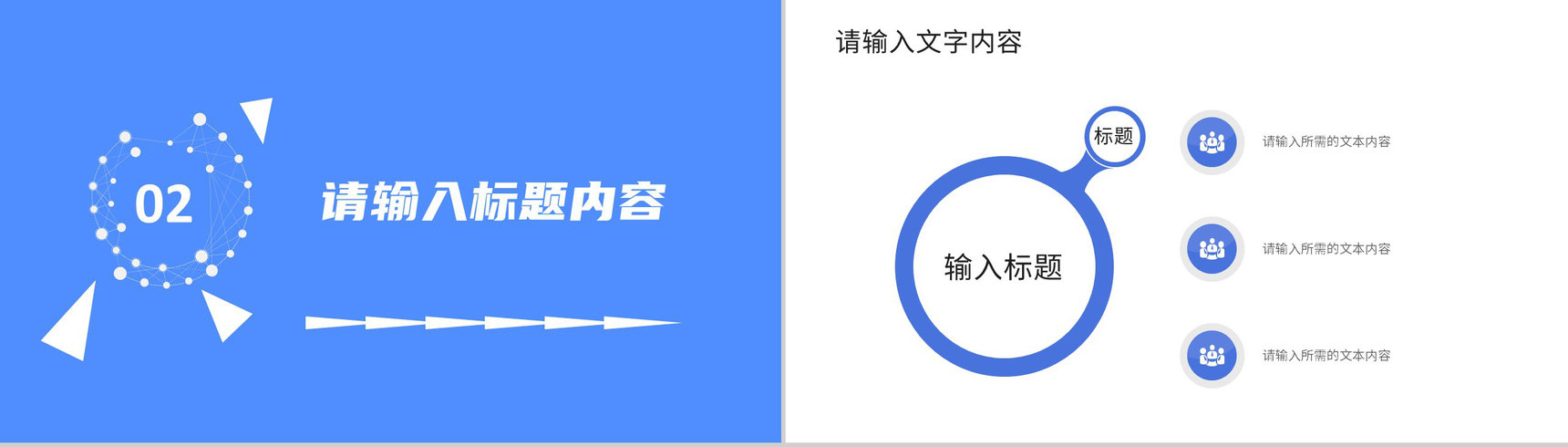 02

请输入标题内容

请输入文字内容

标题

输入标题

请输入所需的文本内容

请输入所需的文本内容

请输入所需的文本内容